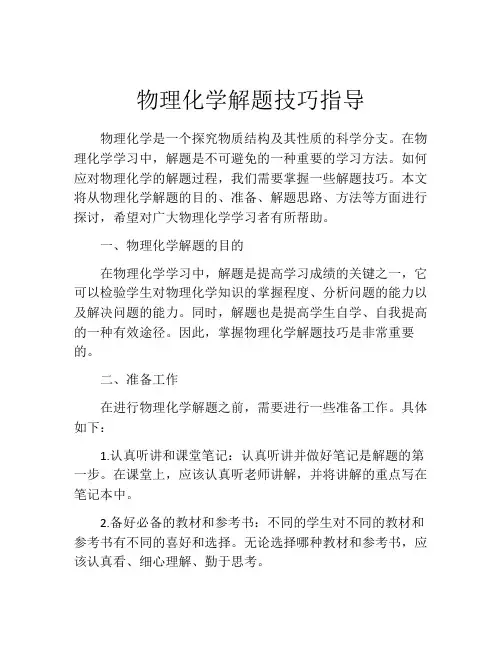 物理化学解题技巧指导

物理化学是一个探究物质结构及其性质的科学分支。在物理化学学习中，解题是不可避免的一种重要的学习方法。如何应对物理化学的解题过程，我们需要掌握一些解题技巧。本文将从物理化学解题的目的、准备、解题思路、方法等方面进行探讨，希望对广大物理化学学习者有所帮助。

一、物理化学解题的目的

在物理化学学习中，解题是提高学习成绩的关键之一，它可以检验学生对物理化学知识的掌握程度、分析问题的能力以及解决问题的能力。同时，解题也是提高学生自学、自我提高的一种有效途径。因此，掌握物理化学解题技巧是非常重要的。

二、准备工作

在进行物理化学解题之前，需要进行一些准备工作。具体如下：

1.认真听讲和课堂笔记：认真听讲并做好笔记是解题的第一步。在课堂上，应该认真听老师讲解，并将讲解的重点写在笔记本中。

2.备好必备的教材和参考书：不同的学生对不同的教材和参考书有不同的喜好和选择。无论选择哪种教材和参考书，应该认真看、细心理解、勤于思考。